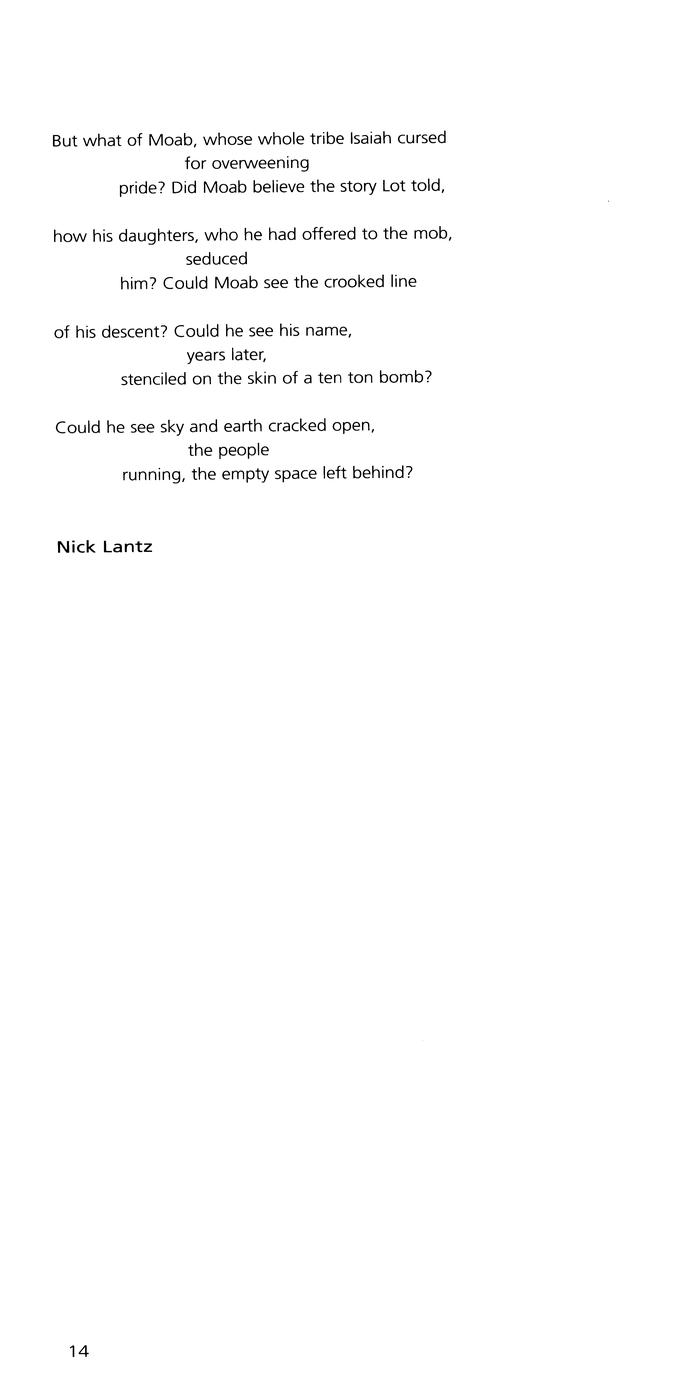 But what of Moab, whose whole tribe Isaiah cursed
for overweening
pride? Did Moab believe the story Lot told,

how his daughters, who he had offered to the mob,
seduced
him? Could Moab see the crooked line

of his descent? Could he see his name,
years later,
stenciled on the skin of a ten ton bomb?

Could he see sky and earth cracked open,
the people
running, the empty space left behind?

Nick Lantz

14